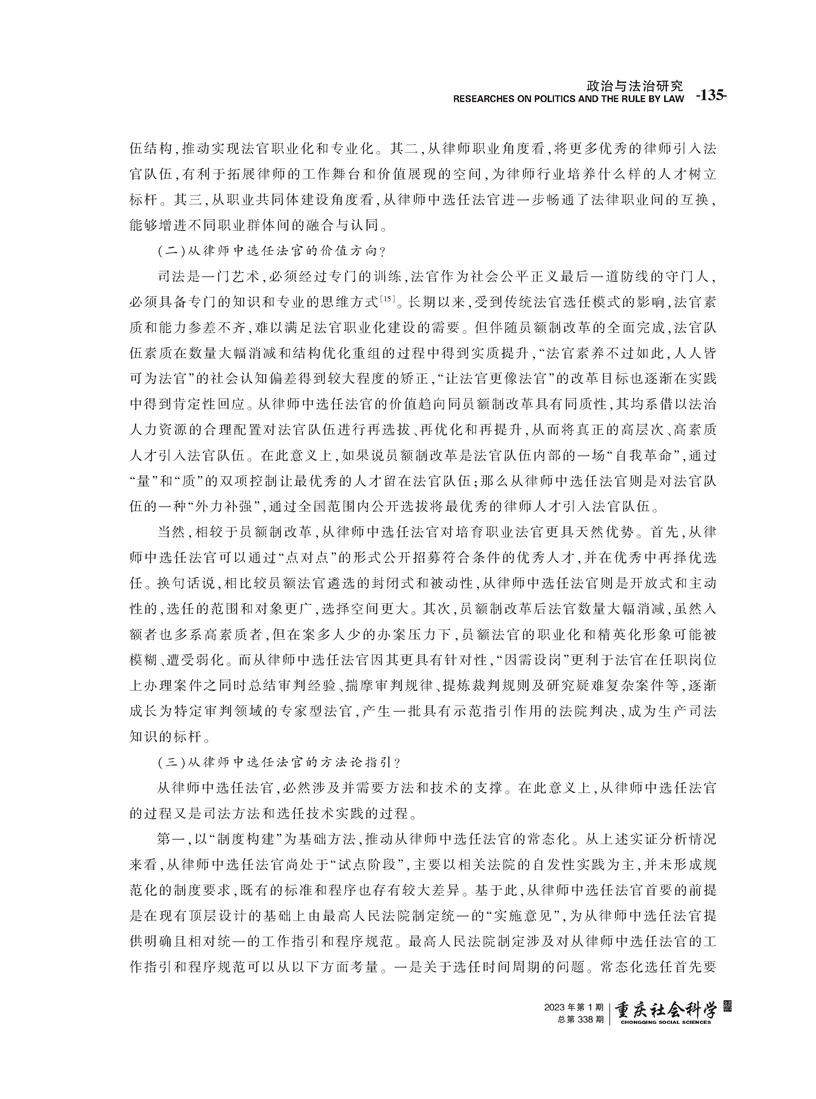 政治与法治研究
RESEARCHES ON POLITICS AND THE RULE BY LAW -135-

伍结构，推动实现法官职业化和专业化。其二，从律师职业角度看，将更多优秀的律师引入法官队伍，有利于拓展律师的工作舞台和价值展现的空间，为律师行业培养什么样的人才树立标杆。其三，从职业共同体建设角度看，从律师中选任法官进一步畅通了法律职业间的互换，能够增进不同职业群体间的融合与认同。

(二)从律师中选任法官的价值方向？

司法是一门艺术，必须经过专门的训练，法官作为社会公平正义最后一道防线的守门人，必须具备专门的知识和专业的思维方式$^{[15]}$。长期以来，受到传统法官选任模式的影响，法官素质和能力参差不齐，难以满足法官职业化建设的需要。但伴随员额制改革的全面完成，法官队伍素质在数量大幅消减和结构优化重组的过程中得到实质提升，“法官素养不过如此，人人皆可为法官”的社会认知偏差得到较大程度的矫正，“让法官更像法官”的改革目标也逐渐在实践中得到肯定性回应。从律师中选任法官的价值趋向同员额制改革具有同质性，其均系借以法治人力资源的合理配置对法官队伍进行再选拔、再优化和再提升，从而将真正的高层次、高素质人才引入法官队伍。在此意义上，如果说员额制改革是法官队伍内部的一场“自我革命”，通过“量”和“质”的双项控制让最优秀的人才留在法官队伍；那么从律师中选任法官则是对法官队伍的一种“外力补强”，通过全国范围内公开选拔将最优秀的律师人才引入法官队伍。

当然，相较于员额制改革，从律师中选任法官对培育职业法官更具天然优势。首先，从律师中选任法官可以通过“点对点”的形式公开招募符合条件的优秀人才，并在优秀中再择优选任。换句话说，相比较员额法官遴选的封闭式和被动性，从律师中选任法官则是开放式和主动性的，选任的范围和对象更广，选择空间更大。其次，员额制改革后法官数量大幅消减，虽然入额者也多系高素质者，但在案多人少的办案压力下，员额法官的职业化和精英化形象可能被模糊、遭受弱化。而从律师中选任法官因其更具有针对性，“因需设岗”更利于法官在任职岗位上办理案件之同时总结审判经验、揣摩审判规律、提炼裁判规则及研究疑难复杂案件等，逐渐成长为特定审判领域的专家型法官，产生一批具有示范指引作用的法院判决，成为生产司法知识的标杆。

(三)从律师中选任法官的方法论指引？

从律师中选任法官，必然涉及并需要方法和技术的支撑。在此意义上，从律师中选任法官的过程又是司法方法和选任技术实践的过程。

第一，以“制度构建”为基础方法，推动从律师中选任法官的常态化。从上述实证分析情况来看，从律师中选任法官尚处于“试点阶段”，主要以相关法院的自发性实践为主，并未形成规范化的制度要求，既有的标准和程序也存有较大差异。基于此，从律师中选任法官首要的前提是在现有顶层设计的基础上由最高人民法院制定统一的“实施意见”，为从律师中选任法官提供明确且相对统一的工作指引和程序规范。最高人民法院制定涉及对从律师中选任法官的工作指引和程序规范可以从以下方面考量。一是关于选任时间周期的问题。常态化选任首先要

2023年第1期
总第338期
重庆社会科学
CHONGQING SOCIAL SCIENCES